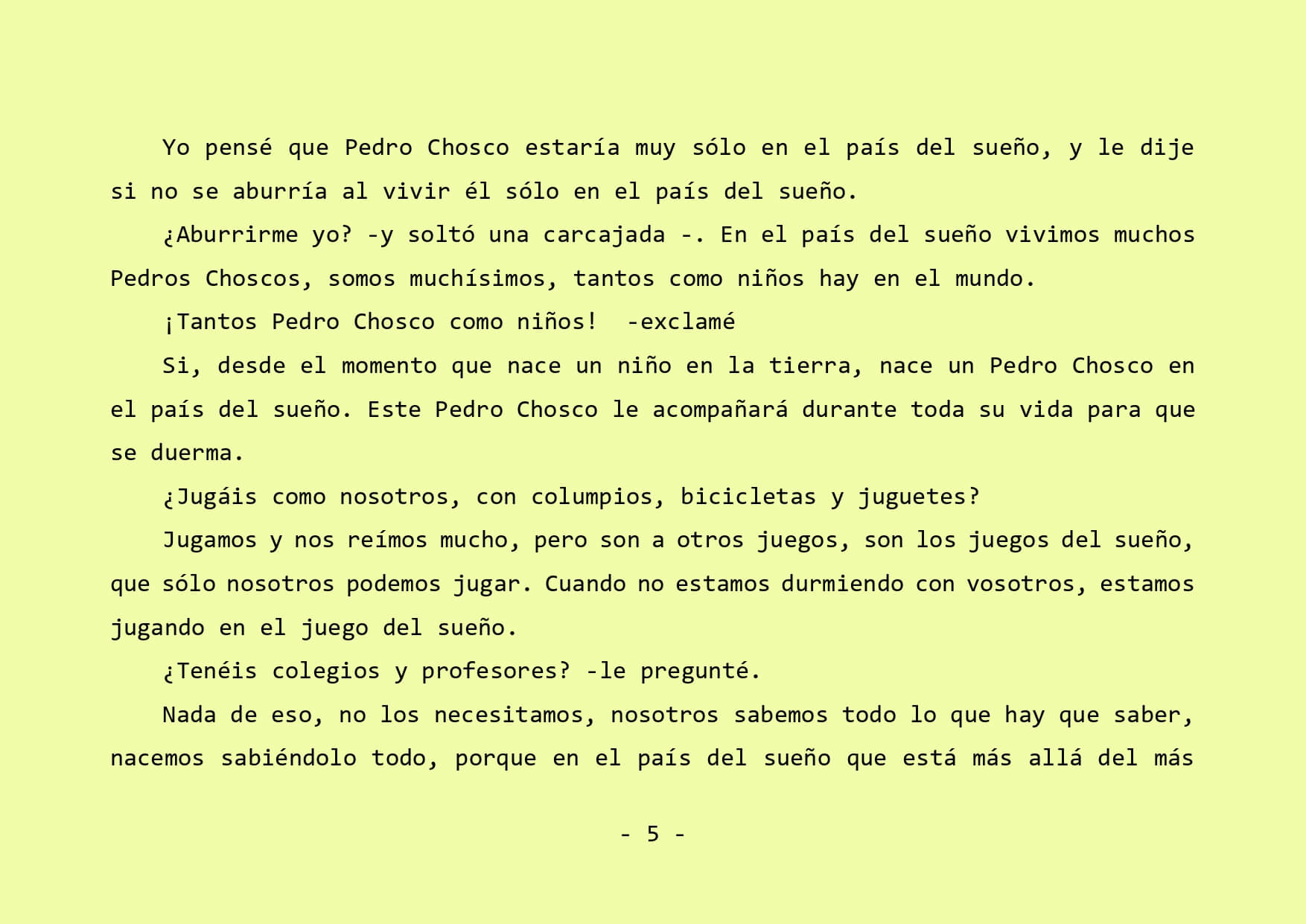 Yo pensé que Pedro Chosco estaría muy sólo en el país del sueño, y le dije si no se aburría al vivir él sólo en el país del sueño.

¿Aburrirme yo? -y soltó una carcajada -. En el país del sueño vivimos muchos Pedros Choscos, somos muchísimos, tantos como niños hay en el mundo.

¡Tantos Pedro Chosco como niños! -exclamé

Si, desde el momento que nace un niño en la tierra, nace un Pedro Chosco en el país del sueño. Este Pedro Chosco le acompañará durante toda su vida para que se duerma.

¿Jugáis como nosotros, con columpios, bicicletas y juguetes?

Jugamos y nos reímos mucho, pero son a otros juegos, son los juegos del sueño, que sólo nosotros podemos jugar. Cuando no estamos durmiendo con vosotros, estamos jugando en el juego del sueño.

¿Tenéis colegios y profesores? -le pregunté.

Nada de eso, no los necesitamos, nosotros sabemos todo lo que hay que saber, nacemos sabiéndolo todo, porque en el país del sueño que está más allá del más

- 5 -